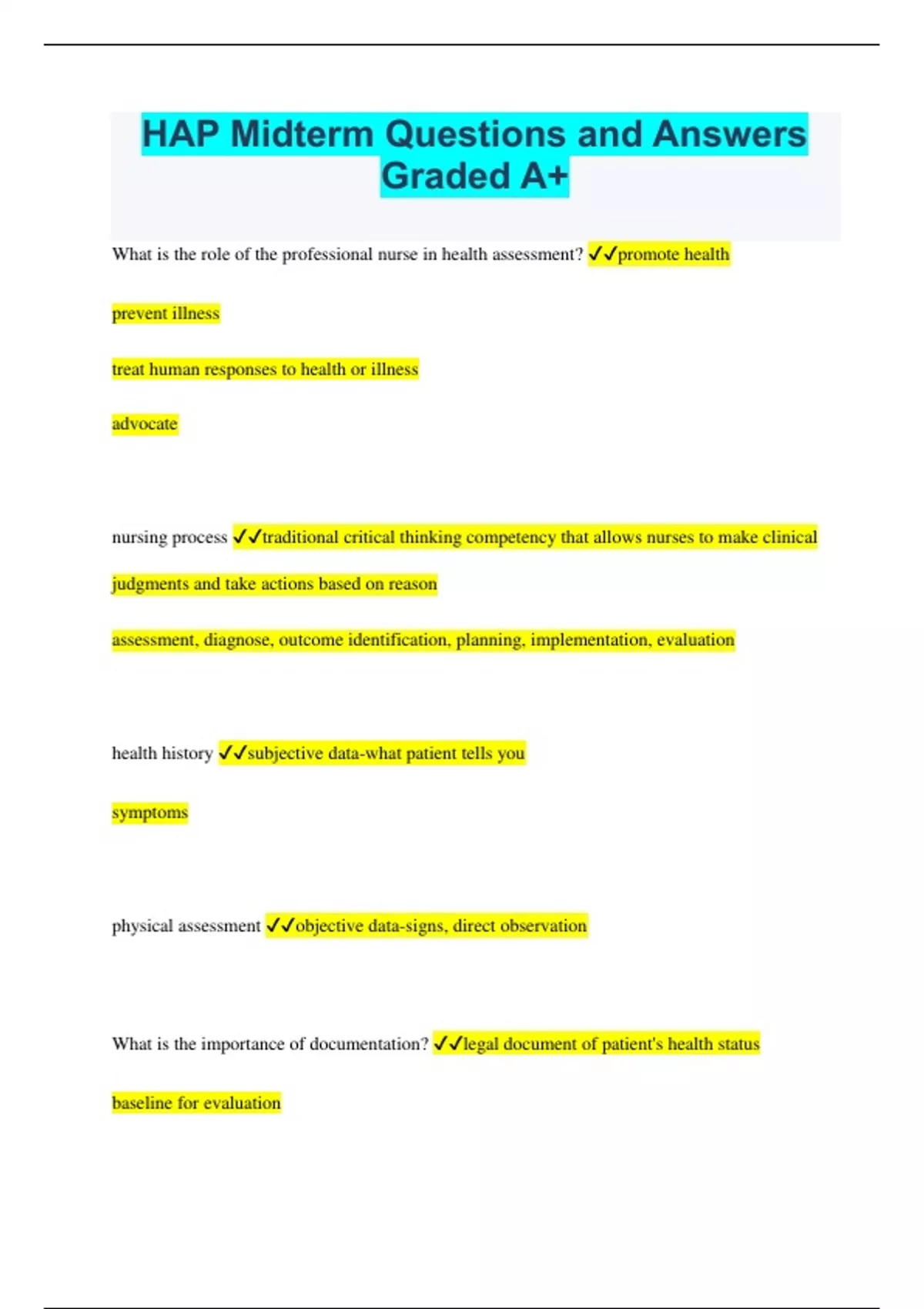 HAP Midterm Questions and Answers Graded A+

What is the role of the professional nurse in health assessment? ✓✓promote health

prevent illness

treat human responses to health or illness

advocate

nursing process ✓✓traditional critical thinking competency that allows nurses to make clinical judgments and take actions based on reason

assessment, diagnose, outcome identification, planning, implementation, evaluation

health history ✓✓subjective data-what patient tells you

symptoms

physical assessment ✓✓objective data-signs, direct observation

What is the importance of documentation? ✓✓legal document of patient's health status

baseline for evaluation